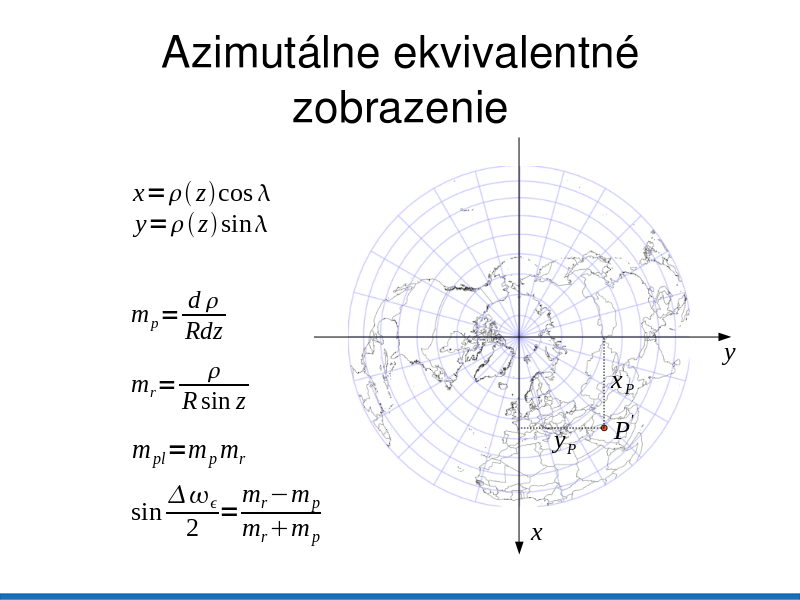 Azimutálne ekvivalentné zobrazenie

$x=\rho(z)\cos\lambda$
$y=\rho(z)\sin\lambda$

$m_p=\frac{d\rho}{Rdz}$

$m_r=\frac{\rho}{R\sin z}$

$m_{pl}=m_p m_r$

$\sin\frac{\Delta\omega_\epsilon}{2}=\frac{m_r-m_p}{m_r+m_p}$

$y$

$x_P$

$P'$

$y_P$

$x$